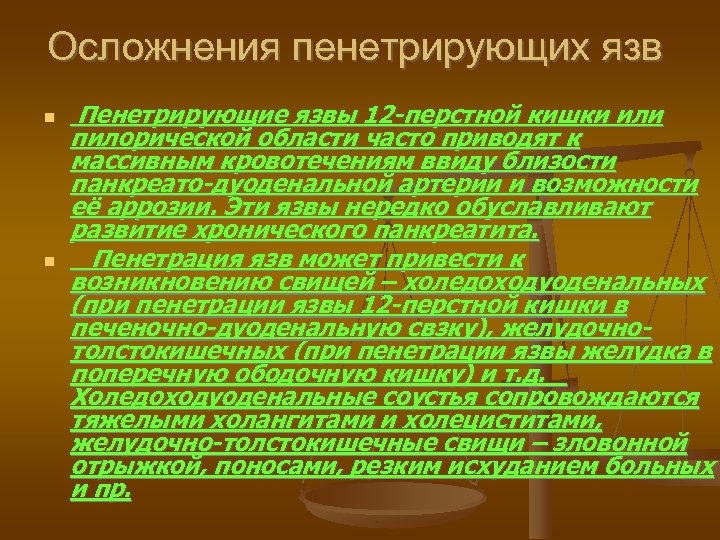 Осложнения пенетрирующих язв

Пенетрирующие язвы 12-перстной кишки или пилорической области часто приводят к массивным кровотечениям ввиду близости панкреато-дуоденальной артерии и возможности её аррозии. Эти язвы нередко обуславливают развитие хронического панкреатита.

Пенетрация язв может привести к возникновению свищей – холедоходуоденальных (при пенетрации язвы 12-перстной кишки в печеночно-дуоденальную свзку), желудочно-толстокишечных (при пенетрации язвы желудка в поперечную ободочную кишку) и т.д. Холедоходуоденальные соустья сопровождаются тяжелыми холангитами и холециститами, желудочно-толстокишечные свищи – зловонной отрыжкой, поносами, резким исхуданием больных и пр.